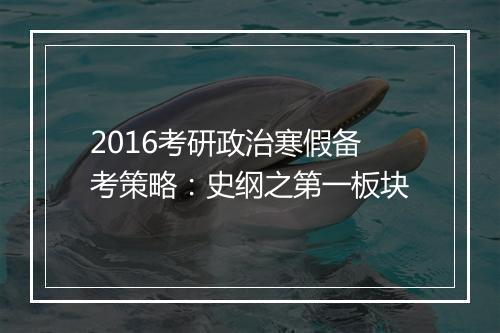 2016考研政治寒假备考策略：史纲之第一板块